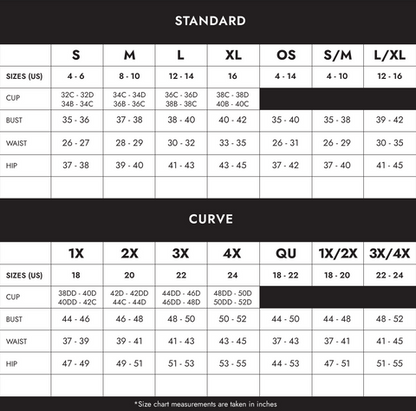 STANDARD

| | S | M | L | XL | OS | S/M | L/XL |
|---|---|---|---|---|---|---|---|
| SIZES (US) | 4 - 6 | 8 - 10 | 12 - 14 | 16 | 4 - 14 | 4 - 10 | 12 - 16 |
| CUP | 32C - 32D 34B - 34C | 34C - 34D 36B - 36C | 36C - 36D 38B - 38C | 38C - 38D 40B - 40C | | | |
| BUST | 35 - 36 | 37 - 38 | 38 - 40 | 40 - 42 | 35 - 40 | 35 - 38 | 39 - 42 |
| WAIST | 26 - 27 | 28 - 29 | 30 - 32 | 33 - 35 | 26 - 31 | 26 - 29 | 30 - 35 |
| HIP | 37 - 38 | 39 - 40 | 41 - 43 | 43 - 45 | 37 - 42 | 37 - 40 | 41 - 45 |
| | | | | | | | |

CURVE

| | 1X | 2X | 3X | 4X | QU | 1X/2X | 3X/4X |
|---|---|---|---|---|---|---|---|
| SIZES (US) | 18 | 20 | 22 | 24 | 18 - 22 | 18 - 20 | 22 - 24 |
| CUP | 38DD - 40D 40DD - 42C | 42D - 42DD 44C - 44D | 44DD - 46D 46DD - 48D | 48DD - 50D 50DD - 52D | | | |
| BUST | 44 - 46 | 46 - 48 | 48 - 50 | 50 - 52 | 44 - 50 | 44 - 48 | 48 - 52 |
| WAIST | 37 - 39 | 39 - 41 | 41 - 43 | 43 - 45 | 37 - 43 | 37 - 41 | 41 - 45 |
| HIP | 47 - 49 | 49 - 51 | 51 - 53 | 53 - 55 | 44 - 53 | 47 - 51 | 51 - 55 |
| | | | | | | | |

*Size chart measurements are taken in inches